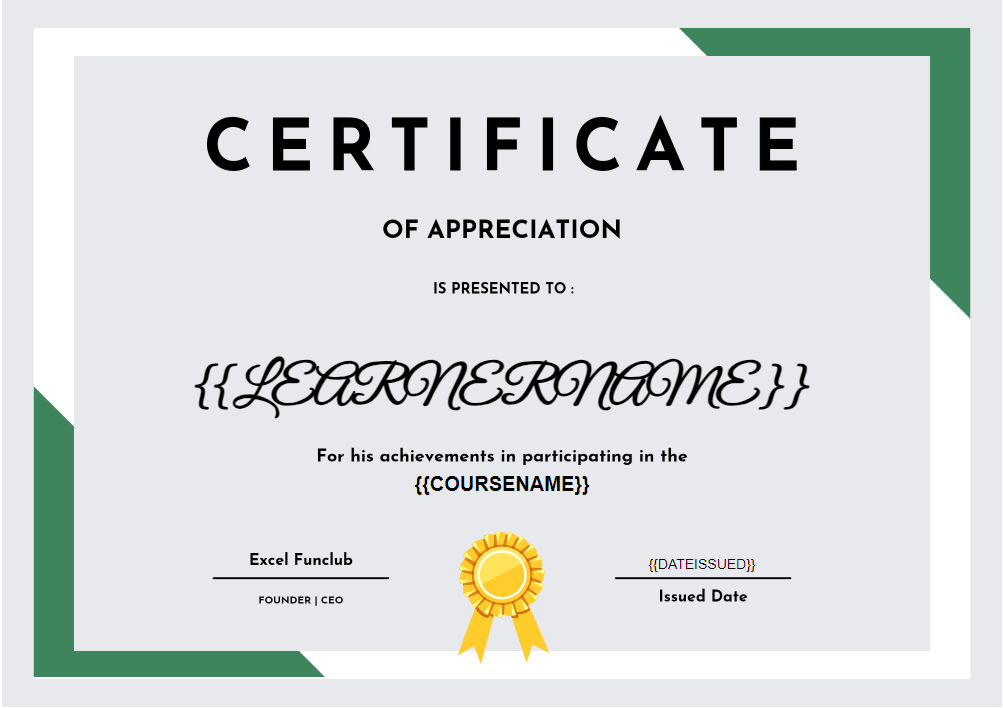 CERTIFICATE

OF APPRECIATION

IS PRESENTED TO :

{{LEARNERNAME}}

For his achievements in participating in the

{{COURSENAME}}

Excel Funclub

FOUNDER | CEO

{{DATEISSUED}}

Issued Date